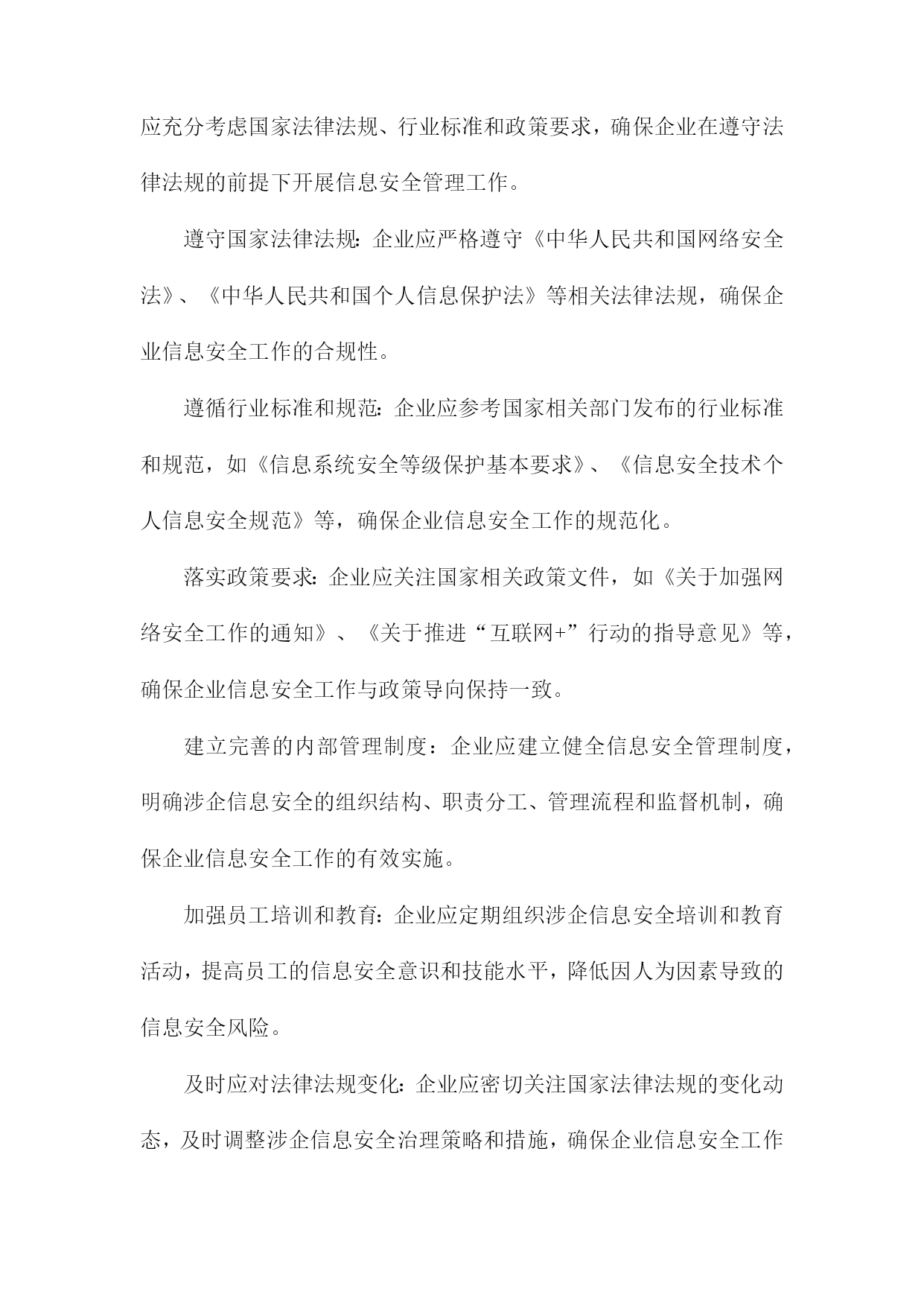 应充分考虑国家法律法规、行业标准和政策要求，确保企业在遵守法律法规的前提下开展信息安全管理工作。

遵守国家法律法规：企业应严格遵守《中华人民共和国网络安全法》、《中华人民共和国个人信息保护法》等相关法律法规，确保企业信息安全工作的合规性。

遵循行业标准和规范：企业应参考国家相关部门发布的行业标准和规范，如《信息系统安全等级保护基本要求》、《信息安全技术个人信息安全规范》等，确保企业信息安全工作的规范化。

落实政策要求：企业应关注国家相关政策文件，如《关于加强网络安全工作的通知》、《关于推进“互联网+”行动的指导意见》等，确保企业信息安全工作与政策导向保持一致。

建立完善的内部管理制度：企业应建立健全信息安全管理制度，明确涉企信息安全的组织结构、职责分工、管理流程和监督机制，确保企业信息安全工作的有效实施。

加强员工培训和教育：企业应定期组织涉企信息安全培训和教育活动，提高员工的信息安全意识和技能水平，降低因人为因素导致的信息安全风险。

及时应对法律法规变化：企业应密切关注国家法律法规的变化动态，及时调整涉企信息安全治理策略和措施，确保企业信息安全工作